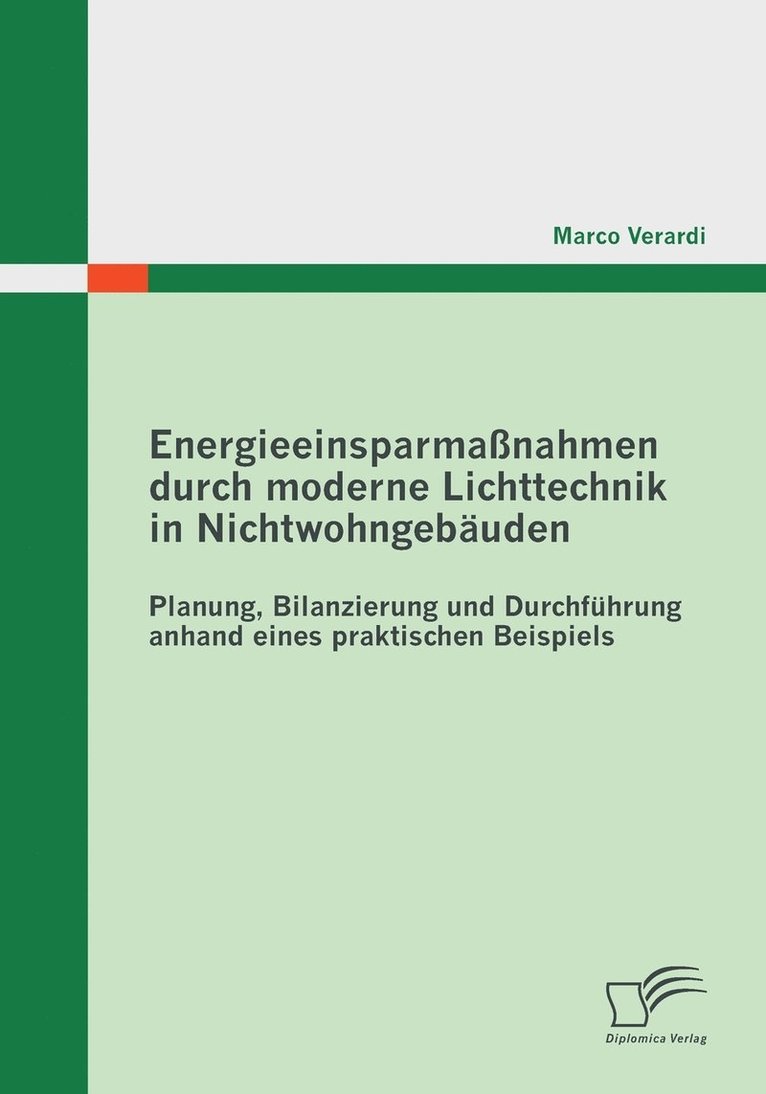 Marco Verardi

Energieeinsparmaßnahmen durch moderne Lichttechnik in Nichtwohngebäuden

Planung, Bilanzierung und Durchführung anhand eines praktischen Beispiels

Diplomica Verlag